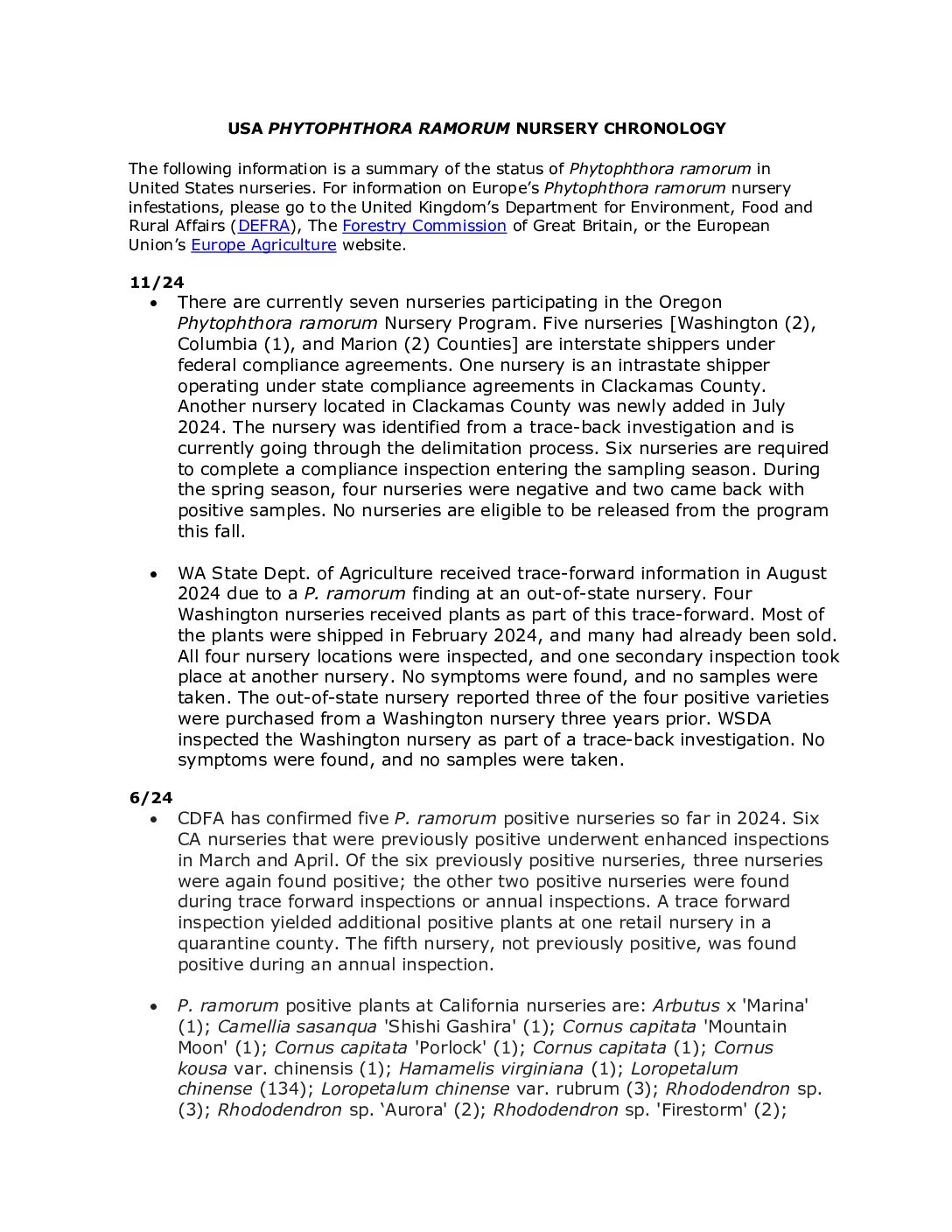 USA PHYTOPHTHORA RAMORUM NURSERY CHRONOLOGY

The following information is a summary of the status of Phytophthora ramorum in United States nurseries. For information on Europe's Phytophthora ramorum nursery infestations, please go to the United Kingdom's Department for Environment, Food and Rural Affairs (DEFRA), The Forestry Commission of Great Britain, or the European Union's Europe Agriculture website.

11/24
• There are currently seven nurseries participating in the Oregon Phytophthora ramorum Nursery Program. Five nurseries [Washington (2), Columbia (1), and Marion (2) Counties] are interstate shippers under federal compliance agreements. One nursery is an intrastate shipper operating under state compliance agreements in Clackamas County. Another nursery located in Clackamas County was newly added in July 2024. The nursery was identified from a trace-back investigation and is currently going through the delimitation process. Six nurseries are required to complete a compliance inspection entering the sampling season. During the spring season, four nurseries were negative and two came back with positive samples. No nurseries are eligible to be released from the program this fall.

• WA State Dept. of Agriculture received trace-forward information in August 2024 due to a P. ramorum finding at an out-of-state nursery. Four Washington nurseries received plants as part of this trace-forward. Most of the plants were shipped in February 2024, and many had already been sold. All four nursery locations were inspected, and one secondary inspection took place at another nursery. No symptoms were found, and no samples were taken. The out-of-state nursery reported three of the four positive varieties were purchased from a Washington nursery three years prior. WSDA inspected the Washington nursery as part of a trace-back investigation. No symptoms were found, and no samples were taken.

6/24
• CDFA has confirmed five P. ramorum positive nurseries so far in 2024. Six CA nurseries that were previously positive underwent enhanced inspections in March and April. Of the six previously positive nurseries, three nurseries were again found positive; the other two positive nurseries were found during trace forward inspections or annual inspections. A trace forward inspection yielded additional positive plants at one retail nursery in a quarantine county. The fifth nursery, not previously positive, was found positive during an annual inspection.

• P. ramorum positive plants at California nurseries are: Arbutus x 'Marina' (1); Camellia sasanqua 'Shishi Gashira' (1); Cornus capitata 'Mountain Moon' (1); Cornus capitata 'Porlock' (1); Cornus capitata (1); Cornus kousa var. chinensis (1); Hamamelis virginiana (1); Loropetalum chinense (134); Loropetalum chinense var. rubrum (3); Rhododendron sp. (3); Rhododendron sp. 'Aurora' (2); Rhododendron sp. 'Firestorm' (2);